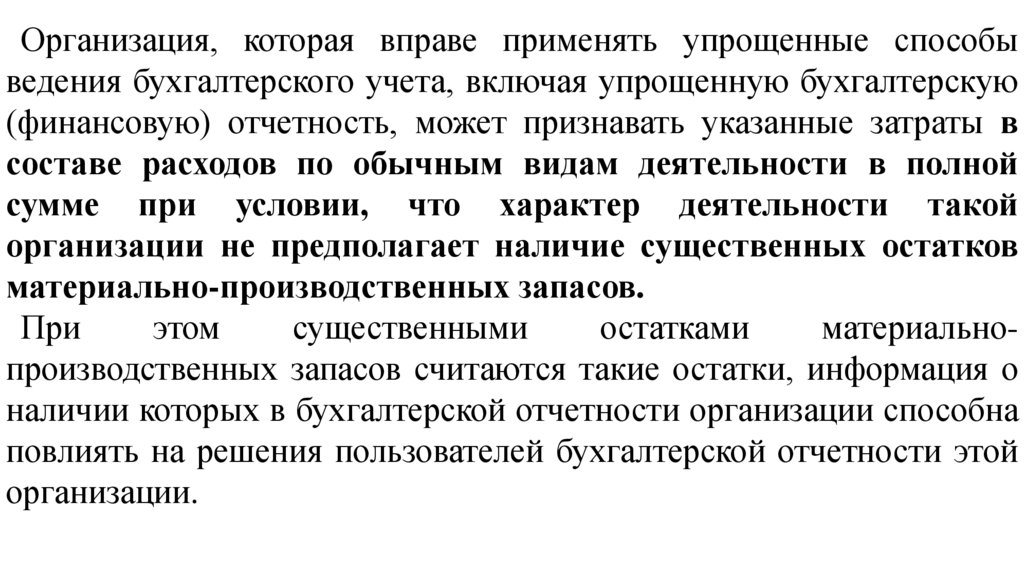 Организация, которая вправе применять упрощенные способы ведения бухгалтерского учета, включая упрощенную бухгалтерскую (финансовую) отчетность, может признавать указанные затраты в составе расходов по обычным видам деятельности в полной сумме при условии, что характер деятельности такой организации не предполагает наличие существенных остатков материально-производственных запасов.

При этом существенными остатками материально-производственных запасов считаются такие остатки, информация о наличии которых в бухгалтерской отчетности организации способна повлиять на решения пользователей бухгалтерской отчетности этой организации.